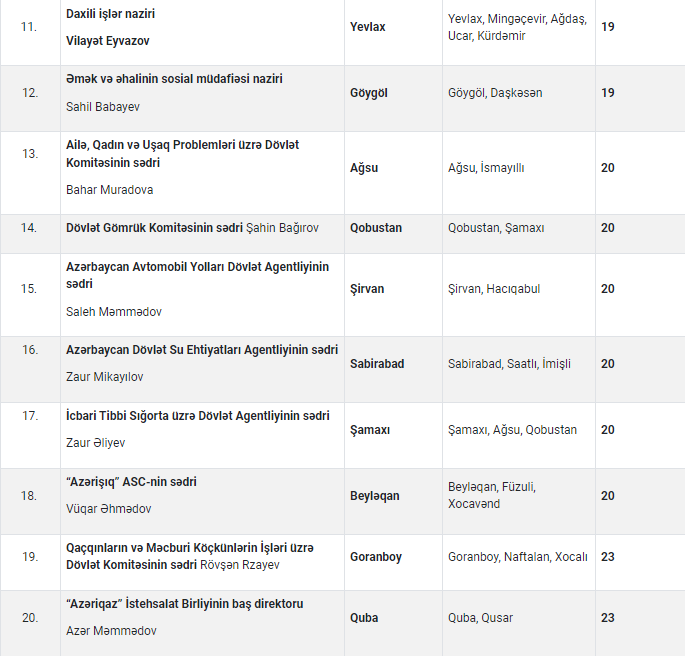 | 11. | Daxili işlər naziri Vilayət Eyvazov | Yevlax | Yevlax, Mingəçevir, Ağdaş, Ucar, Kürdəmir | 19 |
|---|---|---|---|---|
| 12. | Əmək və əhalinin sosial müdafiəsi naziri Sahil Babayev | Göygöl | Göygöl, Daşkəsən | 19 |
| 13. | Ailə, Qadın və Uşaq Problemləri üzrə Dövlət Komitəsinin sədri Bahar Muradova | Ağsu | Ağsu, İsmayıllı | 20 |
| 14. | Dövlət Gömrük Komitəsinin sədri Şahin Bağırov | Qobustan | Qobustan, Şamaxı | 20 |
| 15. | Azərbaycan Avtomobil Yolları Dövlət Agentliyinin sədri Saleh Məmmədov | Şirvan | Şirvan, Hacıqabul | 20 |
| 16. | Azərbaycan Dövlət Su Ehtiyatları Agentliyinin sədri Zaur Mikayılov | Sabirabad | Sabirabad, Saatlı, İmişli | 20 |
| 17. | İcbari Tibbi Sığorta üzrə Dövlət Agentliyinin sədri Zaur Əliyev | Şamaxı | Şamaxı, Ağsu, Qobustan | 20 |
| 18. | "Azərişıq" ASC-nin sədri Vüqar Əhmədov | Beyləqan | Beyləqan, Füzuli, Xocavənd | 20 |
| 19. | Qaçqınların və Məcburi Köçkünlərin İşləri üzrə Dövlət Komitəsinin sədri Rövşən Rzayev | Goranboy | Goranboy, Naftalan, Xocalı | 23 |
| 20. | "Azəriqaz" İstehsalat Birliyinin baş direktoru Azər Məmmədov | Quba | Quba, Qusar | 23 |